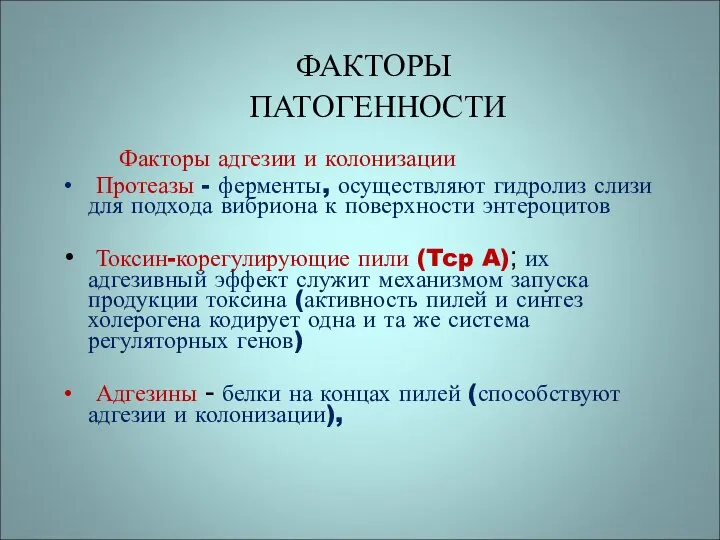 ФАКТОРЫ ПАТОГЕННОСТИ

Факторы адгезии и колонизации

• Протеазы - ферменты, осуществляют гидролиз слизи для подхода вибриона к поверхности энтероцитов

• Токсин-корегулирующие пили (Tcp A); их адгезивный эффект служит механизмом запуска продукции токсина (активность пилей и синтез холерогена кодирует одна и та же система регуляторных генов)

• Адгезины - белки на концах пилей (способствуют адгезии и колонизации),